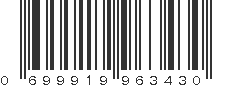 0 699919 963430